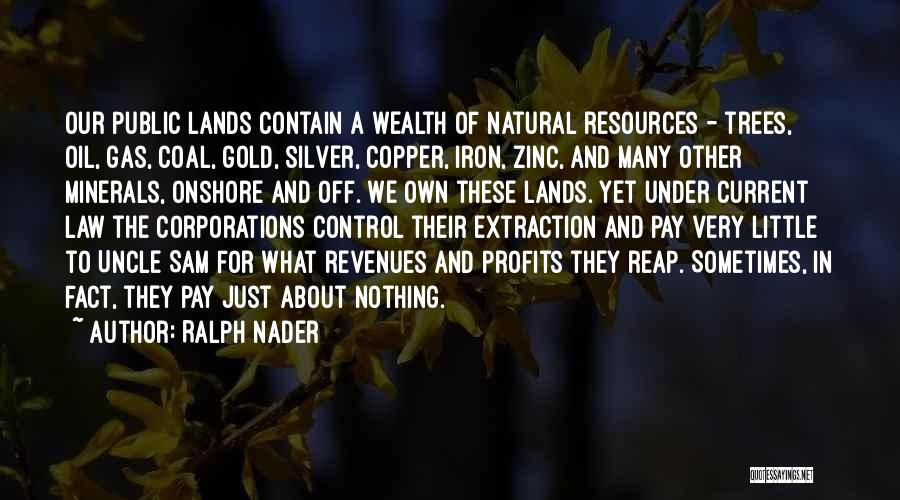 OUR PUBLIC LANDS CONTAIN A WEALTH OF NATURAL RESOURCES - TREES, OIL, GAS, COAL, GOLD, SILVER, COPPER, IRON, ZINC, AND MANY OTHER MINERALS, ONSHORE AND OFF. WE OWN THESE LANDS. YET UNDER CURRENT LAW THE CORPORATIONS CONTROL THEIR EXTRACTION AND PAY VERY LITTLE TO UNCLE SAM FOR WHAT REVENUES AND PROFITS THEY REAP. SOMETIMES, IN FACT, THEY PAY JUST ABOUT NOTHING.
~ AUTHOR: RALPH NADER

QUOTESSAYINGS.NET